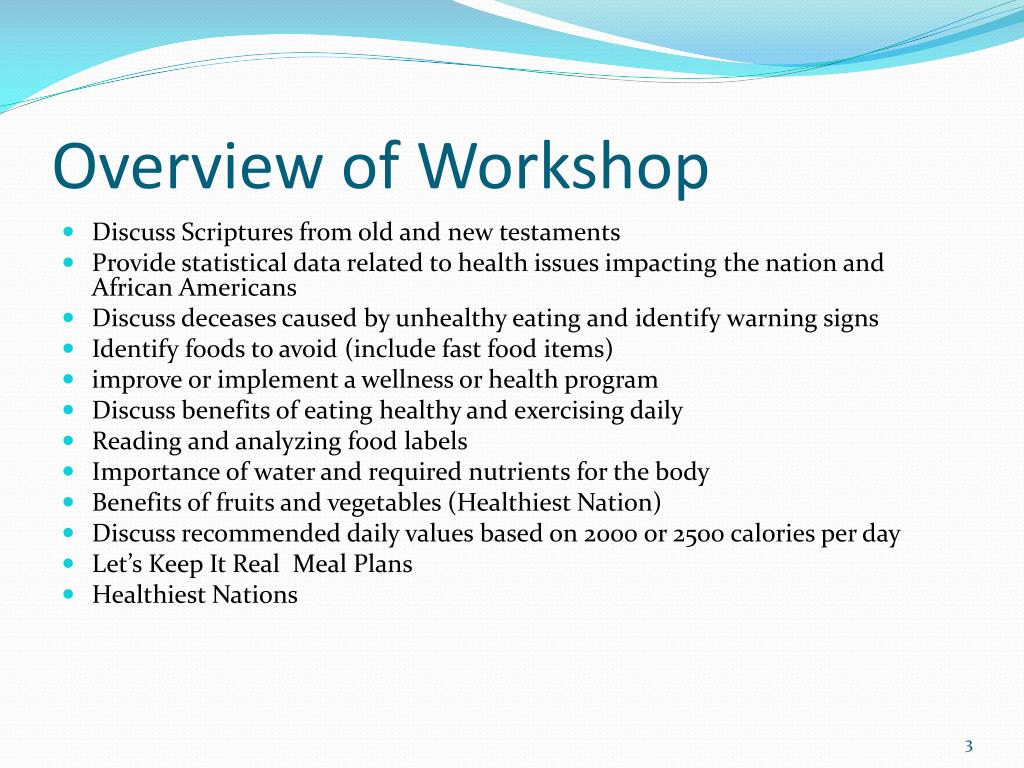 Overview of Workshop

- Discuss Scriptures from old and new testaments
- Provide statistical data related to health issues impacting the nation and African Americans
- Discuss deceases caused by unhealthy eating and identify warning signs
- Identify foods to avoid (include fast food items)
- improve or implement a wellness or health program
- Discuss benefits of eating healthy and exercising daily
- Reading and analyzing food labels
- Importance of water and required nutrients for the body
- Benefits of fruits and vegetables (Healthiest Nation)
- Discuss recommended daily values based on 2000 or 2500 calories per day
- Let's Keep It Real Meal Plans
- Healthiest Nations

3